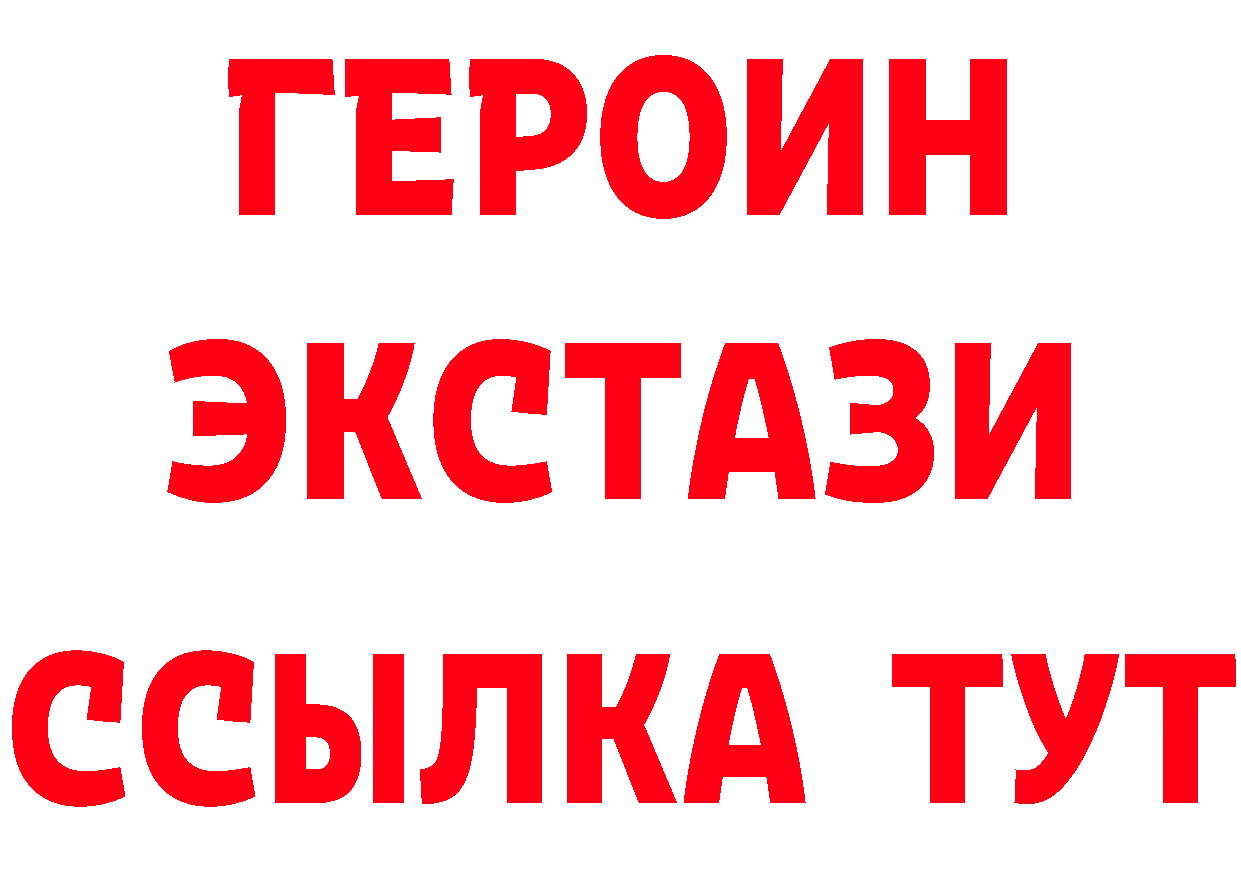 ГЕРОИН
ЭКСТАЗИ
ССЫЛКА ТУТ